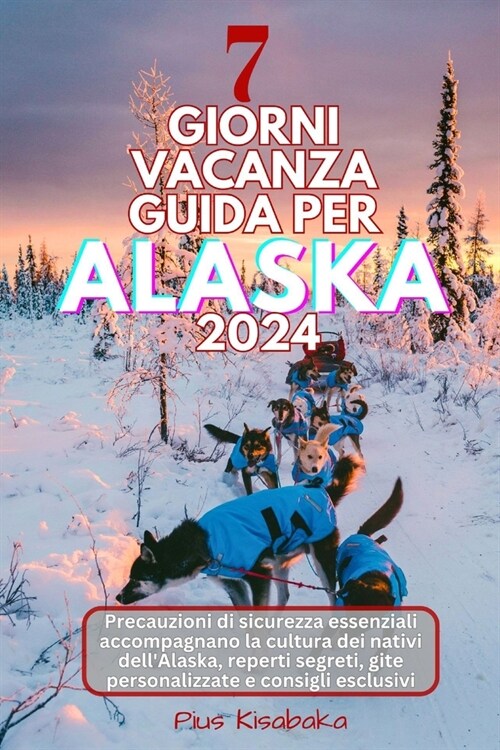 7
GIORNI VACANZA GUIDA PER
ALASKA
2024

Precauzioni di sicurezza essenziali accompagnano la cultura dei nativi dell'Alaska, reperti segreti, gite personalizzate e consigli esclusivi

Pius Kisabaka